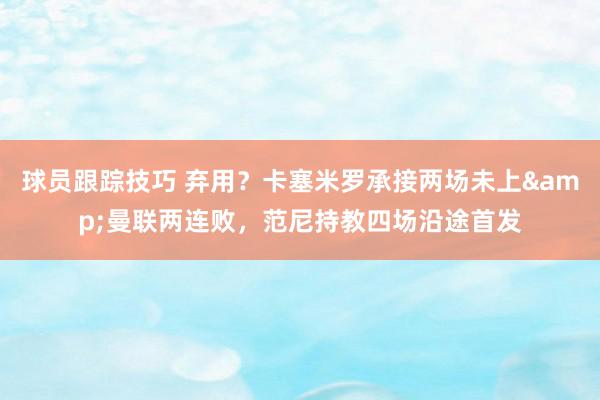 球员跟踪技巧 弃用？卡塞米罗承接两场未上&amp;曼联两连败，范尼持教四场沿途首发